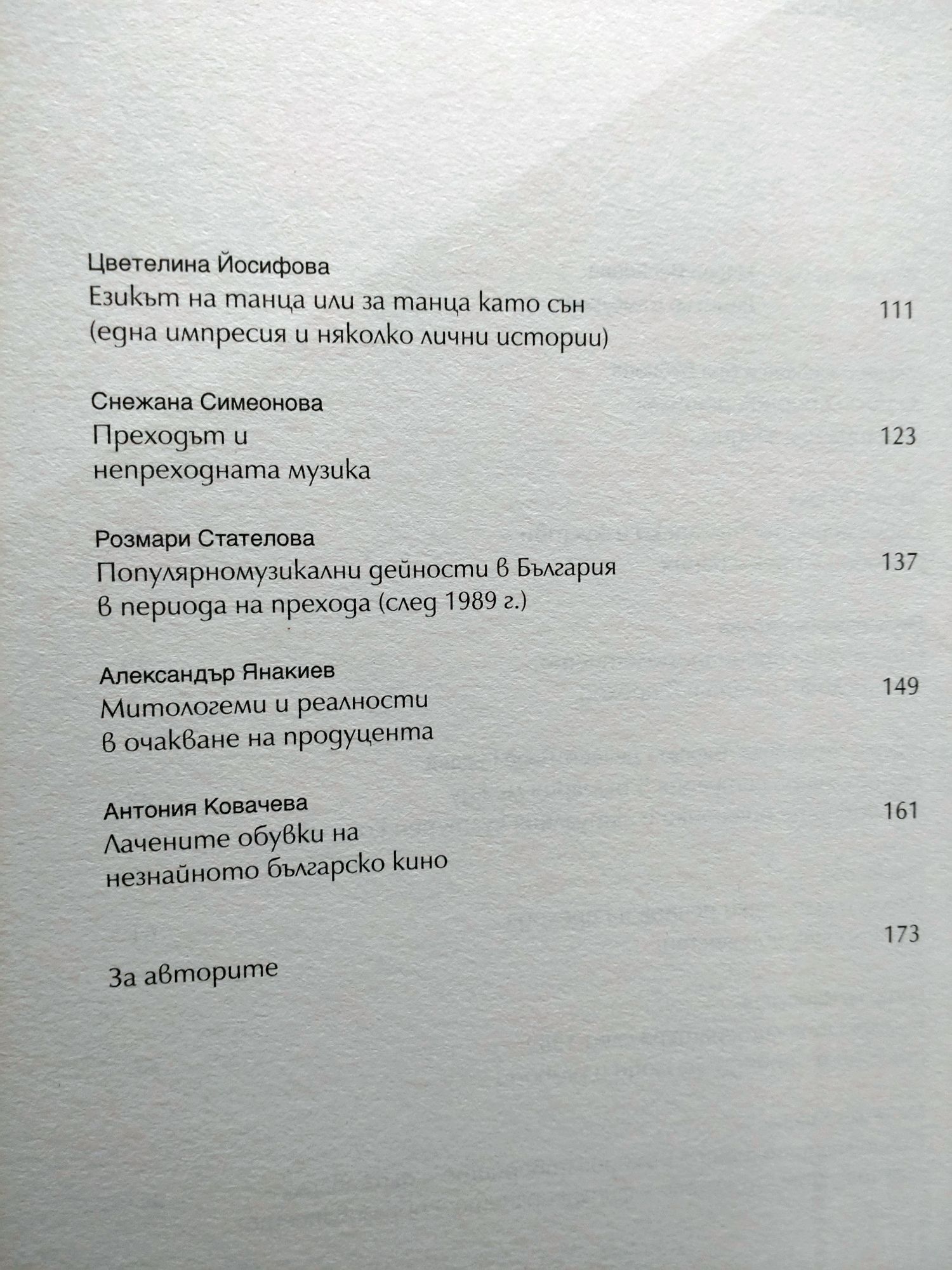 Цветелина Йосифова
Езикът на танца или за танца като сън (една импресия и няколко лични истории) 111

Снежана Симеонова
Преходът и непреходната музика 123

Розмари Стателова
Популярномузикални дейности в България в периода на прехода (след 1989 г.) 137

Александър Янакиев
Митологеми и реалности в очакване на продуцента 149

Антония Ковачева
Лачените обувки на незнайното българско кино 161

За авторите 173